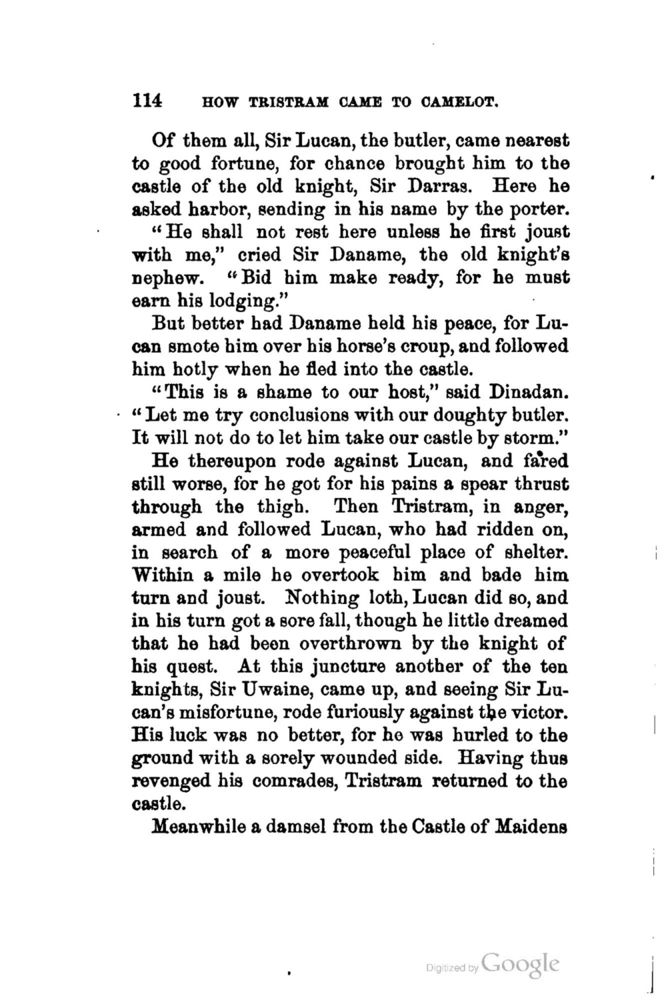 114 HOW TRISTRAM CAME TO CAMELOT.

Of them all, Sir Lucan, the butler, came nearest to good fortune, for chance brought him to the castle of the old knight, Sir Darras. Here he asked harbor, sending in his name by the porter.

"He shall not rest here unless he first joust with me," cried Sir Daname, the old knight's nephew. "Bid him make ready, for he must earn his lodging."

But better had Daname held his peace, for Lucan smote him over his horse's croup, and followed him hotly when he fled into the castle.

"This is a shame to our host," said Dinadan. "Let me try conclusions with our doughty butler. It will not do to let him take our castle by storm."

He thereupon rode against Lucan, and fared still worse, for he got for his pains a spear thrust through the thigh. Then Tristram, in anger, armed and followed Lucan, who had ridden on, in search of a more peaceful place of shelter. Within a mile he overtook him and bade him turn and joust. Nothing loth, Lucan did so, and in his turn got a sore fall, though he little dreamed that he had been overthrown by the knight of his quest. At this juncture another of the ten knights, Sir Uwaine, came up, and seeing Sir Lucan's misfortune, rode furiously against the victor. His luck was no better, for he was hurled to the ground with a sorely wounded side. Having thus revenged his comrades, Tristram returned to the castle.

Meanwhile a damsel from the Castle of Maidens

Digitized by Google